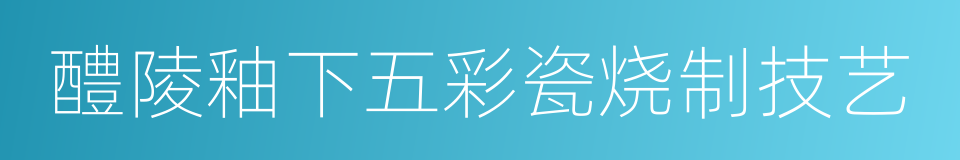 醴陵釉下五彩瓷烧制技艺